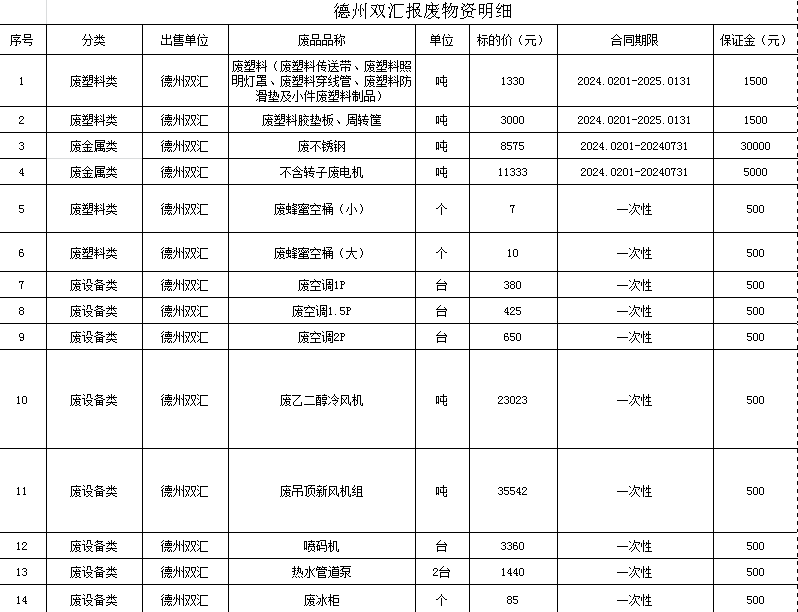 德州双汇报废物资明细

| 序号 | 分类 | 出售单位 | 废品品称 | 单位 | 标的价（元） | 合同期限 | 保证金（元） |
|---|---|---|---|---|---|---|---|
| 1 | 废塑料类 | 德州双汇 | 废塑料（废塑料传送带、废塑料照明灯罩、废塑料穿线管、废塑料防滑垫及小件废塑料制品） | 吨 | 1330 | 2024.0201-2025.0131 | 1500 |
| 2 | 废塑料类 | 德州双汇 | 废塑料胶垫板、周转筐 | 吨 | 3000 | 2024.0201-2025.0131 | 1500 |
| 3 | 废金属类 | 德州双汇 | 废不锈钢 | 吨 | 8575 | 2024.0201-20240731 | 30000 |
| 4 | 废金属类 | 德州双汇 | 不含转子废电机 | 吨 | 11333 | 2024.0201-20240731 | 5000 |
| 5 | 废塑料类 | 德州双汇 | 废蜂蜜空桶（小） | 个 | 7 | 一次性 | 500 |
| 6 | 废塑料类 | 德州双汇 | 废蜂蜜空桶（大） | 个 | 10 | 一次性 | 500 |
| 7 | 废设备类 | 德州双汇 | 废空调1P | 台 | 380 | 一次性 | 500 |
| 8 | 废设备类 | 德州双汇 | 废空调1.5P | 台 | 425 | 一次性 | 500 |
| 9 | 废设备类 | 德州双汇 | 废空调2P | 台 | 650 | 一次性 | 500 |
| 10 | 废设备类 | 德州双汇 | 废乙二醇冷风机 | 吨 | 23023 | 一次性 | 500 |
| 11 | 废设备类 | 德州双汇 | 废吊顶新风机组 | 吨 | 35542 | 一次性 | 500 |
| 12 | 废设备类 | 德州双汇 | 喷码机 | 台 | 3360 | 一次性 | 500 |
| 13 | 废设备类 | 德州双汇 | 热水管道泵 | 2台 | 1440 | 一次性 | 500 |
| 14 | 废设备类 | 德州双汇 | 废冰柜 | 个 | 85 | 一次性 | 500 |